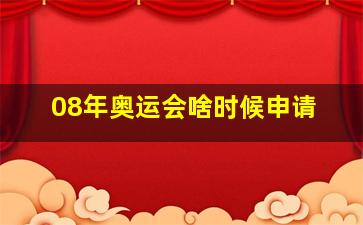 08年奥运会啥时候申请